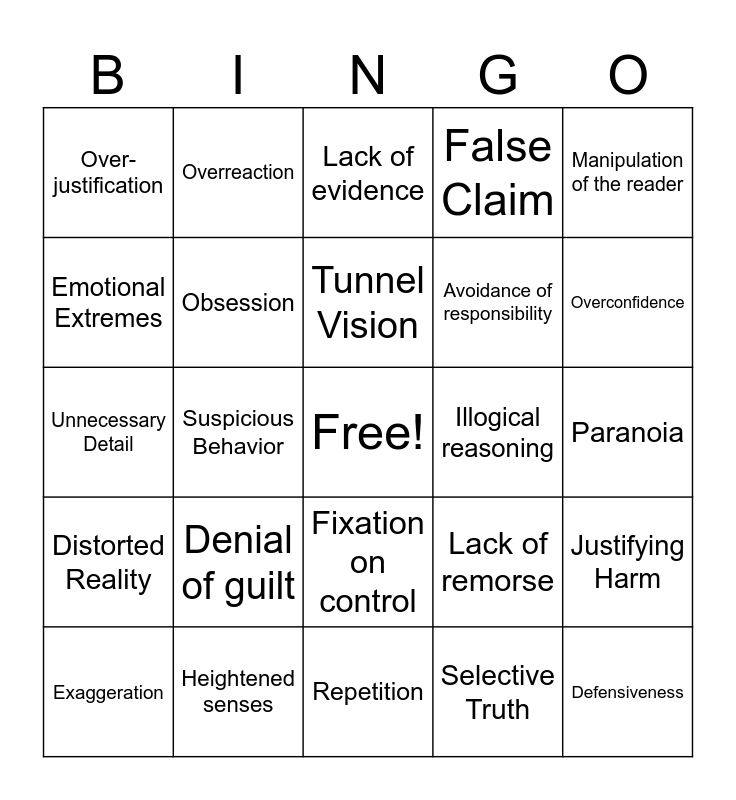 | B | I | N | G | O |
|---|---|---|---|---|
| Over-justification | Overreaction | Lack of evidence | False Claim | Manipulation of the reader |
| Emotional Extremes | Obsession | Tunnel Vision | Avoidance of responsibility | Overconfidence |
| Unnecessary Detail | Suspicious Behavior | Free! | Illogical reasoning | Paranoia |
| Distorted Reality | Denial of guilt | Fixation on control | Lack of remorse | Justifying Harm |
| Exaggeration | Heightened senses | Repetition | Selective Truth | Defensiveness |